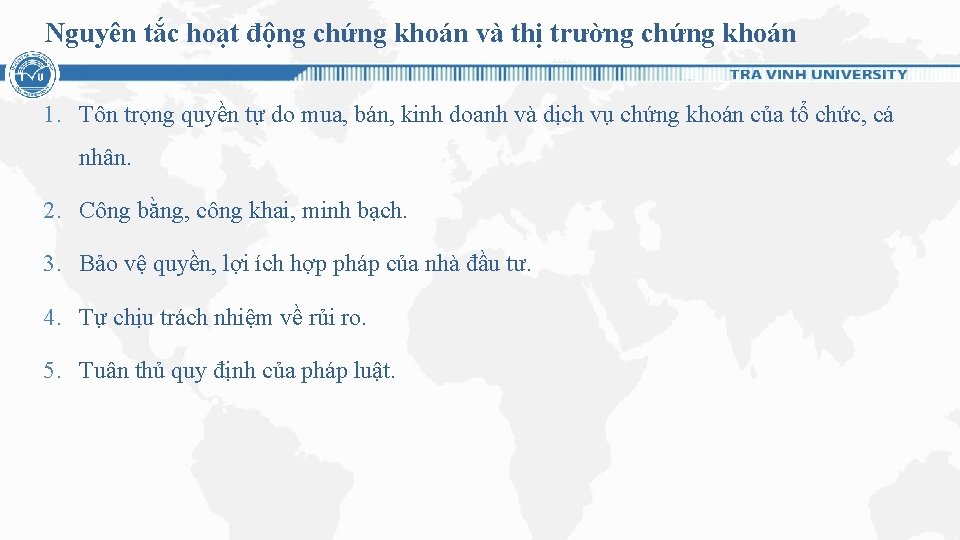 Nguyên tắc hoạt động chứng khoán và thị trường chứng khoán

TRA VINH UNIVERSITY

1. Tôn trọng quyền tự do mua, bán, kinh doanh và dịch vụ chứng khoán của tổ chức, cá nhân.

2. Công bằng, công khai, minh bạch.

3. Bảo vệ quyền, lợi ích hợp pháp của nhà đầu tư.

4. Tự chịu trách nhiệm về rủi ro.

5. Tuân thủ quy định của pháp luật.